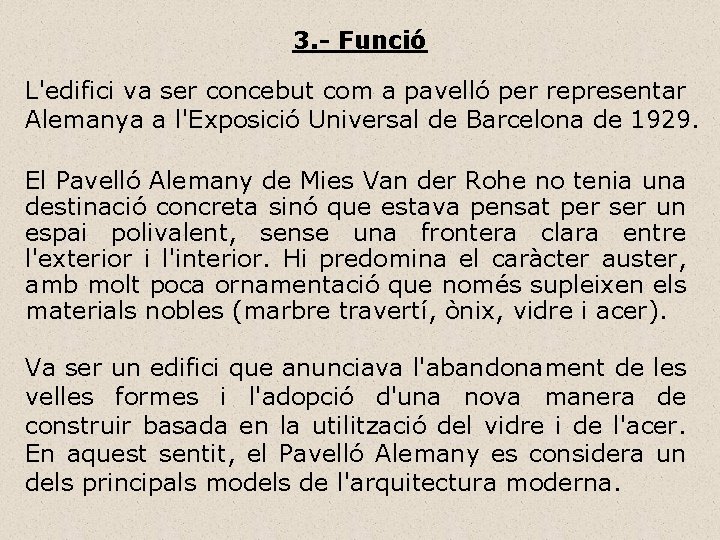 3.- Funció

L'edifici va ser concebut com a pavelló per representar Alemanya a l'Exposició Universal de Barcelona de 1929.

El Pavelló Alemany de Mies Van der Rohe no tenia una destinació concreta sinó que estava pensat per ser un espai polivalent, sense una frontera clara entre l'exterior i l'interior. Hi predomina el caràcter auster, amb molt poca ornamentació que només supleixen els materials nobles (marbre travertí, ònix, vidre i acer).

Va ser un edifici que anunciava l'abandonament de les velles formes i l'adopció d'una nova manera de construir basada en la utilització del vidre i de l'acer. En aquest sentit, el Pavelló Alemany es considera un dels principals models de l'arquitectura moderna.